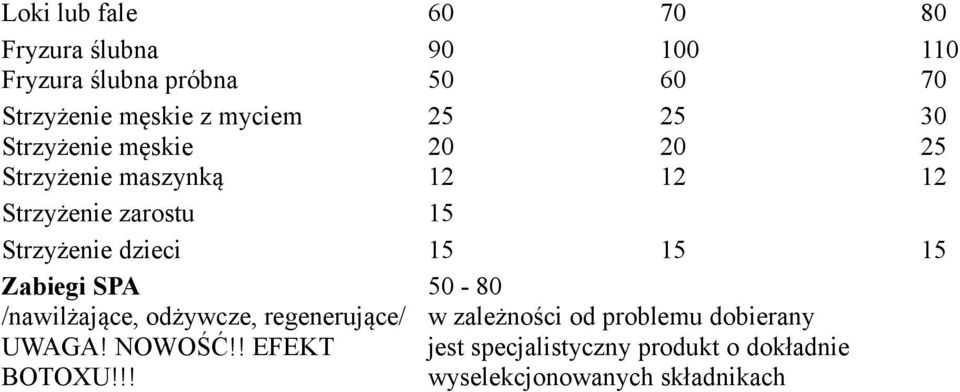 | | | | |
|---|---|---|---|
| Loki lub fale | 60 | 70 | 80 |
| Fryzura ślubna | 90 | 100 | 110 |
| Fryzura ślubna próbna | 50 | 60 | 70 |
| Strzyżenie męskie z myciem | 25 | 25 | 30 |
| Strzyżenie męskie | 20 | 20 | 25 |
| Strzyżenie maszynką | 12 | 12 | 12 |
| Strzyżenie zarostu | 15 | | |
| Strzyżenie dzieci | 15 | 15 | 15 |
| **Zabiegi SPA** /nawilżające, odżywcze, regenerujące/ UWAGA! NOWOŚĆ!! EFEKT BOTOXU!!! | 50 - 80 w zależności od problemu dobierany jest specjalistyczny produkt o dokładnie wyselekcjonowanych składnikach | | |